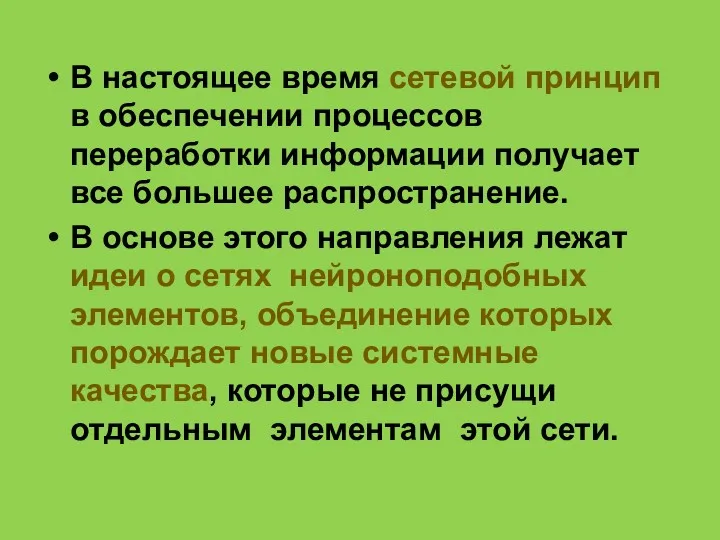 • В настоящее время сетевой принцип в обеспечении процессов переработки информации получает все большее распространение.

• В основе этого направления лежат идеи о сетях нейроноподобных элементов, объединение которых порождает новые системные качества, которые не присущи отдельным элементам этой сети.